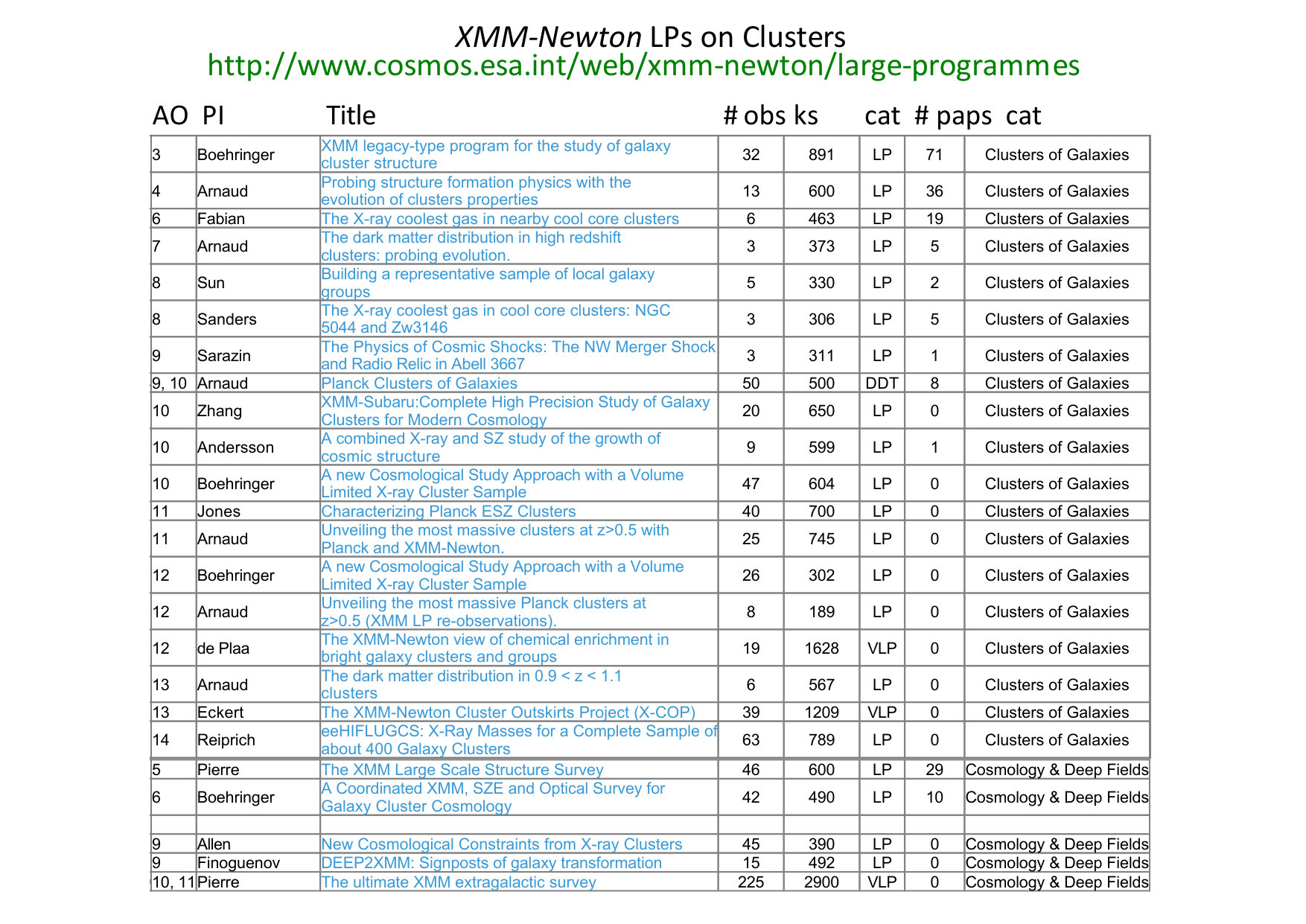 XMM-Newton LPs on Clusters
http://www.cosmos.esa.int/web/xmm-newton/large-programmes

| AO | PI | Title | # obs | ks | cat | # paps | cat |
|---|---|---|---|---|---|---|---|
| 3 | Boehringer | XMM legacy-type program for the study of galaxy cluster structure | 32 | 891 | LP | 71 | Clusters of Galaxies |
| 4 | Arnaud | Probing structure formation physics with the evolution of clusters properties | 13 | 600 | LP | 36 | Clusters of Galaxies |
| 6 | Fabian | The X-ray coolest gas in nearby cool core clusters | 6 | 463 | LP | 19 | Clusters of Galaxies |
| 7 | Arnaud | The dark matter distribution in high redshift clusters: probing evolution. | 3 | 373 | LP | 5 | Clusters of Galaxies |
| 8 | Sun | Building a representative sample of local galaxy groups | 5 | 330 | LP | 2 | Clusters of Galaxies |
| 8 | Sanders | The X-ray coolest gas in cool core clusters: NGC 5044 and Zw3146 | 3 | 306 | LP | 5 | Clusters of Galaxies |
| 9 | Sarazin | The Physics of Cosmic Shocks: The NW Merger Shock and Radio Relic in Abell 3667 | 3 | 311 | LP | 1 | Clusters of Galaxies |
| 9, 10 | Arnaud | Planck Clusters of Galaxies | 50 | 500 | DDT | 8 | Clusters of Galaxies |
| 10 | Zhang | XMM-Subaru:Complete High Precision Study of Galaxy Clusters for Modern Cosmology | 20 | 650 | LP | 0 | Clusters of Galaxies |
| 10 | Andersson | A combined X-ray and SZ study of the growth of cosmic structure | 9 | 599 | LP | 1 | Clusters of Galaxies |
| 10 | Boehringer | A new Cosmological Study Approach with a Volume Limited X-ray Cluster Sample | 47 | 604 | LP | 0 | Clusters of Galaxies |
| 11 | Jones | Characterizing Planck ESZ Clusters | 40 | 700 | LP | 0 | Clusters of Galaxies |
| 11 | Arnaud | Unveiling the most massive clusters at z>0.5 with Planck and XMM-Newton. | 25 | 745 | LP | 0 | Clusters of Galaxies |
| 12 | Boehringer | A new Cosmological Study Approach with a Volume Limited X-ray Cluster Sample | 26 | 302 | LP | 0 | Clusters of Galaxies |
| 12 | Arnaud | Unveiling the most massive Planck clusters at z>0.5 (XMM LP re-observations). | 8 | 189 | LP | 0 | Clusters of Galaxies |
| 12 | de Plaa | The XMM-Newton view of chemical enrichment in bright galaxy clusters and groups | 19 | 1628 | VLP | 0 | Clusters of Galaxies |
| 13 | Arnaud | The dark matter distribution in 0.9 < z < 1.1 clusters | 6 | 567 | LP | 0 | Clusters of Galaxies |
| 13 | Eckert | The XMM-Newton Cluster Outskirts Project (X-COP) | 39 | 1209 | VLP | 0 | Clusters of Galaxies |
| 14 | Reiprich | eeHIFLUGCS: X-Ray Masses for a Complete Sample of about 400 Galaxy Clusters | 63 | 789 | LP | 0 | Clusters of Galaxies |
| 5 | Pierre | The XMM Large Scale Structure Survey | 46 | 600 | LP | 29 | Cosmology & Deep Fields |
| 6 | Boehringer | A Coordinated XMM, SZE and Optical Survey for Galaxy Cluster Cosmology | 42 | 490 | LP | 10 | Cosmology & Deep Fields |
| | | | | | | | |
| 9 | Allen | New Cosmological Constraints from X-ray Clusters | 45 | 390 | LP | 0 | Cosmology & Deep Fields |
| 9 | Finoguenov | DEEP2XMM: Signposts of galaxy transformation | 15 | 492 | LP | 0 | Cosmology & Deep Fields |
| 10, 11 | Pierre | The ultimate XMM extragalactic survey | 225 | 2900 | VLP | 0 | Cosmology & Deep Fields |